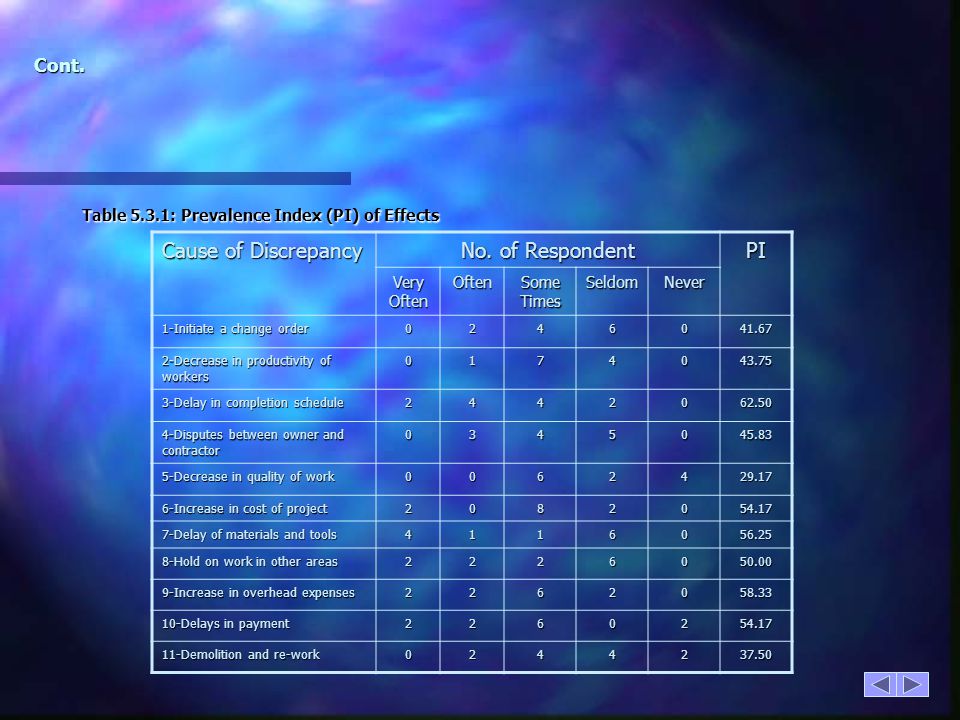 Cont.

Table 5.3.1: Prevalence Index (PI) of Effects

| Cause of Discrepancy | No. of Respondent | | | | | PI |
|---|---|---|---|---|---|---|
| | Very Often | Often | Some Times | Seldom | Never | |
| 1-Initiate a change order | 0 | 2 | 4 | 6 | 0 | 41.67 |
| 2-Decrease in productivity of workers | 0 | 1 | 7 | 4 | 0 | 43.75 |
| 3-Delay in completion schedule | 2 | 4 | 4 | 2 | 0 | 62.50 |
| 4-Disputes between owner and contractor | 0 | 3 | 4 | 5 | 0 | 45.83 |
| 5-Decrease in quality of work | 0 | 0 | 6 | 2 | 4 | 29.17 |
| 6-Increase in cost of project | 2 | 0 | 8 | 2 | 0 | 54.17 |
| 7-Delay of materials and tools | 4 | 1 | 1 | 6 | 0 | 56.25 |
| 8-Hold on work in other areas | 2 | 2 | 2 | 6 | 0 | 50.00 |
| 9-Increase in overhead expenses | 2 | 2 | 6 | 2 | 0 | 58.33 |
| 10-Delays in payment | 2 | 2 | 6 | 0 | 2 | 54.17 |
| 11-Demolition and re-work | 0 | 2 | 4 | 4 | 2 | 37.50 |